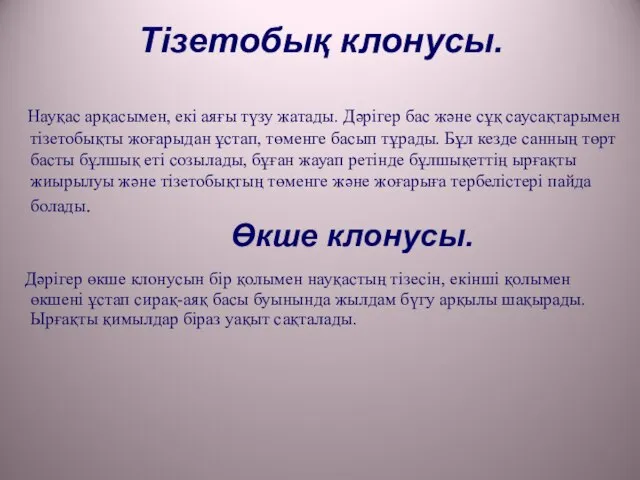 Тізетобық клонусы.

Науқас арқасымен, екі аяғы түзу жатады. Дәрігер бас және сұқ саусақтарымен тізетобықты жоғарыдан ұстап, төменге басып тұрады. Бұл кезде санның төрт басты бұлшық еті созылады, бұған жауап ретінде бұлшықеттің ырғақты жиырылуы және тізетобықтың төменге және жоғарыға тербелістері пайда болады.

Өкше клонусы.

Дәрігер өкше клонусын бір қолымен науқастың тізесін, екінші қолымен өкшені ұстап сирақ-аяқ басы буынында жылдам бүгу арқылы шақырады. Ырғақты қимылдар біраз уақыт сақталады.